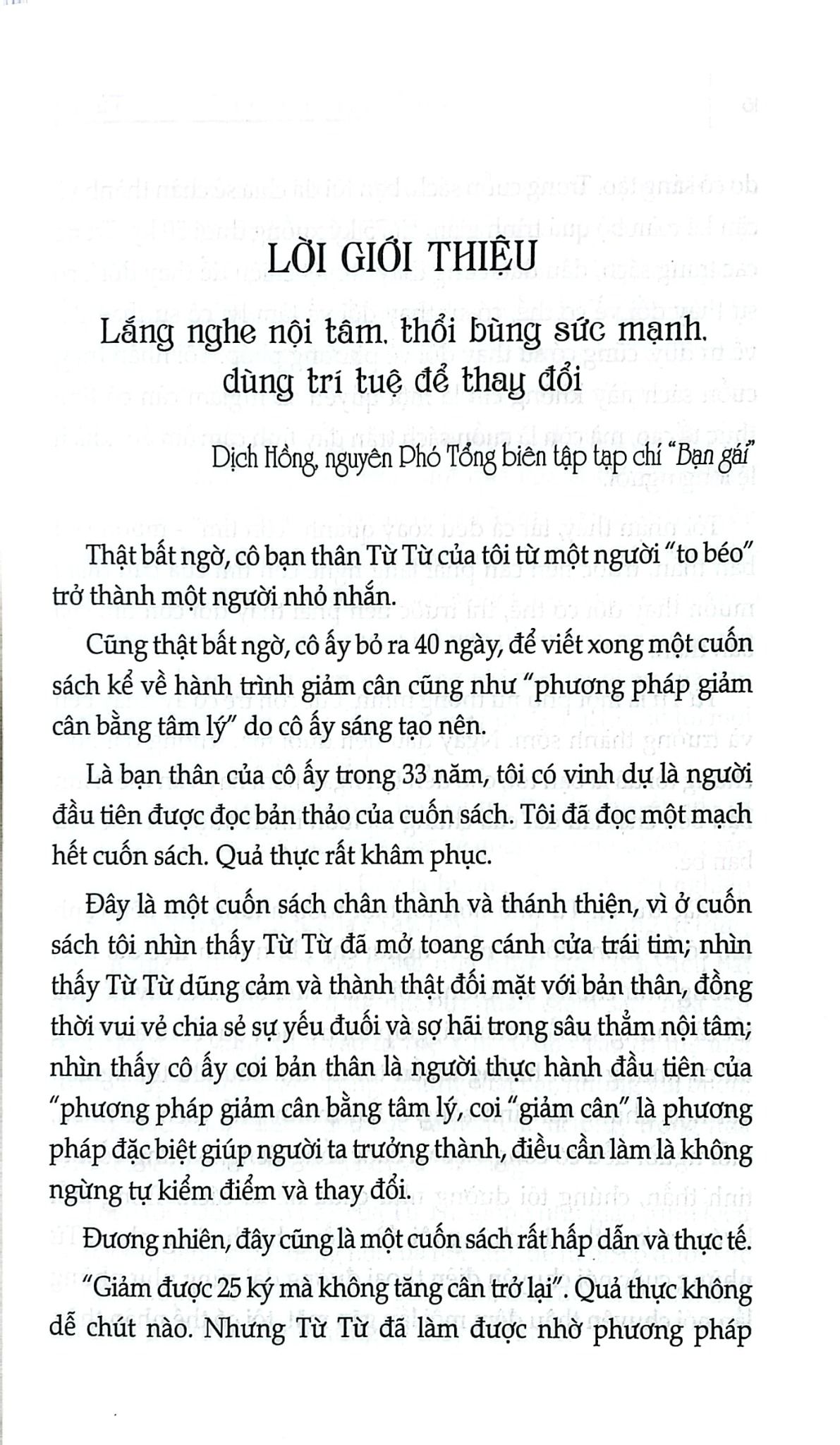 LỜI GIỚI THIỆU

Lắng nghe nội tâm, thổi bùng sức mạnh, dùng trí tuệ để thay đổi

Dịch Hồng, nguyên Phó Tổng biên tập tạp chí "Bạn gái"

Thật bất ngờ, cô bạn thân Từ Từ của tôi từ một người "to béo" trở thành một người nhỏ nhắn.

Cũng thật bất ngờ, cô ấy bỏ ra 40 ngày, để viết xong một cuốn sách kể về hành trình giảm cân cũng như "phương pháp giảm cân bằng tâm lý" do cô ấy sáng tạo nên.

Là bạn thân của cô ấy trong 33 năm, tôi có vinh dự là người đầu tiên được đọc bản thảo của cuốn sách. Tôi đã đọc một mạch hết cuốn sách. Quả thực rất khâm phục.

Đây là một cuốn sách chân thành và thánh thiện, vì ở cuốn sách tôi nhìn thấy Từ Từ đã mở toang cánh cửa trái tim; nhìn thấy Từ Từ dũng cảm và thành thật đối mặt với bản thân, đồng thời vui vẻ chia sẻ sự yếu đuối và sợ hãi trong sâu thẳm nội tâm; nhìn thấy cô ấy coi bản thân là người thực hành đầu tiên của "phương pháp giảm cân bằng tâm lý, coi "giảm cân" là phương pháp đặc biệt giúp người ta trưởng thành, điều cần làm là không ngừng tự kiểm điểm và thay đổi.

Đương nhiên, đây cũng là một cuốn sách rất hấp dẫn và thực tế.

"Giảm được 25 ký mà không tăng cân trở lại". Quả thực không dễ chút nào. Nhưng Từ Từ đã làm được nhờ phương pháp